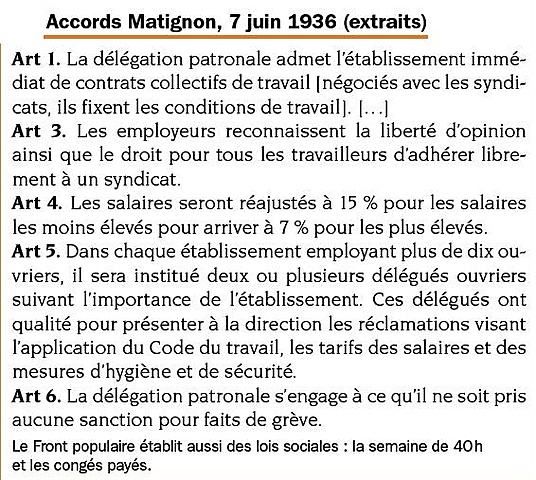 Accords Matignon, 7 juin 1936 (extraits)

Art 1. La délégation patronale admet l'établissement immédiat de contrats collectifs de travail [négociés avec les syndicats, ils fixent les conditions de travail]. [...]
Art 3. Les employeurs reconnaissent la liberté d'opinion ainsi que le droit pour tous les travailleurs d'adhérer librement à un syndicat.
Art 4. Les salaires seront réajustés à 15 % pour les salaires les moins élevés pour arriver à 7 % pour les plus élevés.
Art 5. Dans chaque établissement employant plus de dix ouvriers, il sera institué deux ou plusieurs délégués ouvriers suivant l'importance de l'établissement. Ces délégués ont qualité pour présenter à la direction les réclamations visant l'application du Code du travail, les tarifs des salaires et des mesures d'hygiène et de sécurité.
Art 6. La délégation patronale s'engage à ce qu'il ne soit pris aucune sanction pour faits de grève.

Le Front populaire établit aussi des lois sociales : la semaine de 40h et les congés payés.